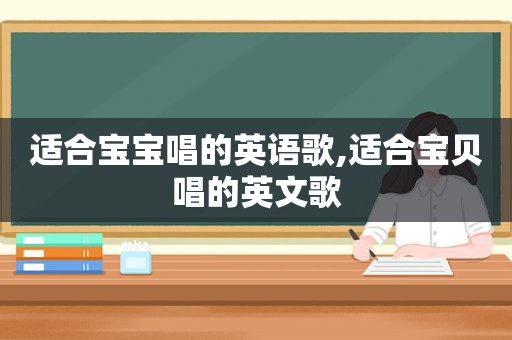 适合宝宝唱的英语歌,适合宝贝唱的英文歌